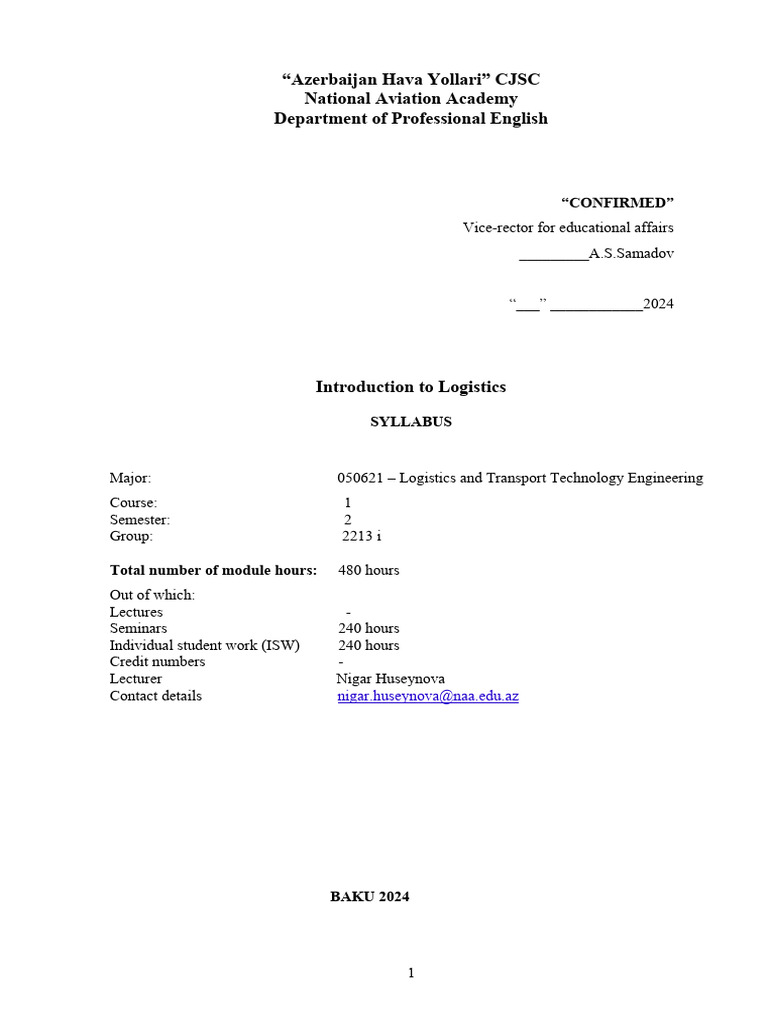 “Azerbaijan Hava Yollari” CJSC
National Aviation Academy
Department of Professional English

“CONFIRMED”
Vice-rector for educational affairs
_________A.S.Samadov

“___” ____________2024

Introduction to Logistics

SYLLABUS

| | |
|---|---|
| Major: | 050621 – Logistics and Transport Technology Engineering |
| Course: | 1 |
| Semester: | 2 |
| Group: | 2213 i |
| **Total number of module hours:** | 480 hours |
| Out of which: | |
| Lectures | - |
| Seminars | 240 hours |
| Individual student work (ISW) | 240 hours |
| Credit numbers | - |
| Lecturer | Nigar Huseynova |
| Contact details | nigar.huseynova@naa.edu.az |

BAKU 2024

1